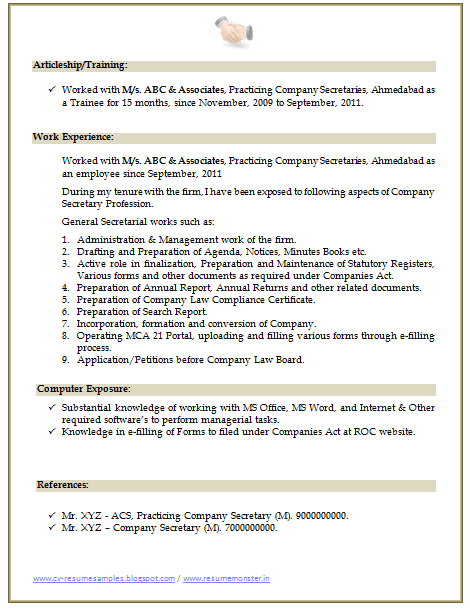 Articleship/Training:

✓ Worked with M/s. ABC & Associates, Practicing Company Secretaries, Ahmedabad as a Trainee for 15 months, since November, 2009 to September, 2011.

Work Experience:

Worked with M/s. ABC & Associates, Practicing Company Secretaries, Ahmedabad as an employee since September, 2011

During my tenure with the firm, I have been exposed to following aspects of Company Secretary Profession.

General Secretarial works such as:

1. Administration & Management work of the firm.
2. Drafting and Preparation of Agenda, Notices, Minutes Books etc.
3. Active role in finalization, Preparation and Maintenance of Statutory Registers, Various forms and other documents as required under Companies Act.
4. Preparation of Annual Report, Annual Returns and other related documents.
5. Preparation of Company Law Compliance Certificate.
6. Preparation of Search Report.
7. Incorporation, formation and conversion of Company.
8. Operating MCA 21 Portal, uploading and filling various forms through e-filling process.
9. Application/Petitions before Company Law Board.

Computer Exposure:

✓ Substantial knowledge of working with MS Office, MS Word, and Internet & Other required software's to perform managerial tasks.
✓ Knowledge in e-filling of Forms to filed under Companies Act at ROC website.

References:

✓ Mr. XYZ - ACS, Practicing Company Secretary (M). 9000000000.
✓ Mr. XYZ – Company Secretary (M). 7000000000.

www.cv-resumesamples.blogspot.com / www.resumemonster.in